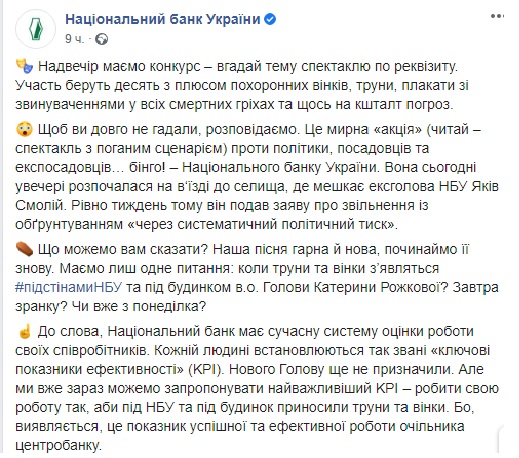 Національний банк України
9 ч. ·

Надвечір маємо конкурс – вгадай тему спектаклю по реквізиту. Участь беруть десять з плюсом похоронних вінків, труни, плакати зі звинуваченнями у всіх смертних гріхах та щось на кшталт погроз.

Щоб ви довго не гадали, розповідаємо. Це мирна «акція» (читай – спектакль з поганим сценарієм) проти політики, посадовців та експосадовців… бінго! – Національного банку України. Вона сьогодні увечері розпочалася на в'їзді до селища, де мешкає ексголова НБУ Яків Смолій. Рівно тиждень тому він подав заяву про звільнення із обґрунтуванням «через систематичний політичний тиск».

Що можемо вам сказати? Наша пісня гарна й нова, починаймо її знову. Маємо лиш одне питання: коли труни та вінки з'являться #підстінамиНБУ та під будинком в.о. Голови Катерини Рожкової? Завтра зранку? Чи вже з понеділка?

До слова, Національний банк має сучасну систему оцінки роботи своїх співробітників. Кожній людині встановлюються так звані «ключові показники ефективності» (KPI). Нового Голову ще не призначили. Але ми вже зараз можемо запропонувати найважливіший KPI – робити свою роботу так, аби під НБУ та під будинок приносили труни та вінки. Бо, виявляється, це показник успішної та ефективної роботи очільника центробанку.